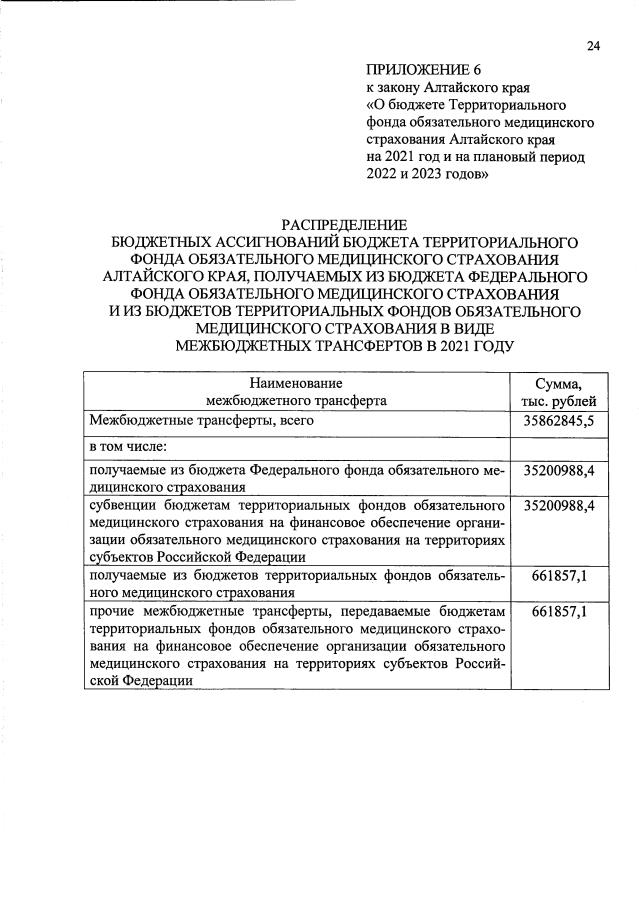 24

ПРИЛОЖЕНИЕ 6
к закону Алтайского края
«О бюджете Территориального фонда обязательного медицинского страхования Алтайского края на 2021 год и на плановый период 2022 и 2023 годов»

РАСПРЕДЕЛЕНИЕ
БЮДЖЕТНЫХ АССИГНОВАНИЙ БЮДЖЕТА ТЕРРИТОРИАЛЬНОГО ФОНДА ОБЯЗАТЕЛЬНОГО МЕДИЦИНСКОГО СТРАХОВАНИЯ АЛТАЙСКОГО КРАЯ, ПОЛУЧАЕМЫХ ИЗ БЮДЖЕТА ФЕДЕРАЛЬНОГО ФОНДА ОБЯЗАТЕЛЬНОГО МЕДИЦИНСКОГО СТРАХОВАНИЯ И ИЗ БЮДЖЕТОВ ТЕРРИТОРИАЛЬНЫХ ФОНДОВ ОБЯЗАТЕЛЬНОГО МЕДИЦИНСКОГО СТРАХОВАНИЯ В ВИДЕ МЕЖБЮДЖЕТНЫХ ТРАНСФЕРТОВ В 2021 ГОДУ

| Наименование межбюджетного трансферта | Сумма, тыс. рублей |
|---|---|
| Межбюджетные трансферты, всего | 35862845,5 |
| в том числе: | |
| получаемые из бюджета Федерального фонда обязательного медицинского страхования | 35200988,4 |
| субвенции бюджетам территориальных фондов обязательного медицинского страхования на финансовое обеспечение организации обязательного медицинского страхования на территориях субъектов Российской Федерации | 35200988,4 |
| получаемые из бюджетов территориальных фондов обязательного медицинского страхования | 661857,1 |
| прочие межбюджетные трансферты, передаваемые бюджетам территориальных фондов обязательного медицинского страхования на финансовое обеспечение организации обязательного медицинского страхования на территориях субъектов Российской Федерации | 661857,1 |